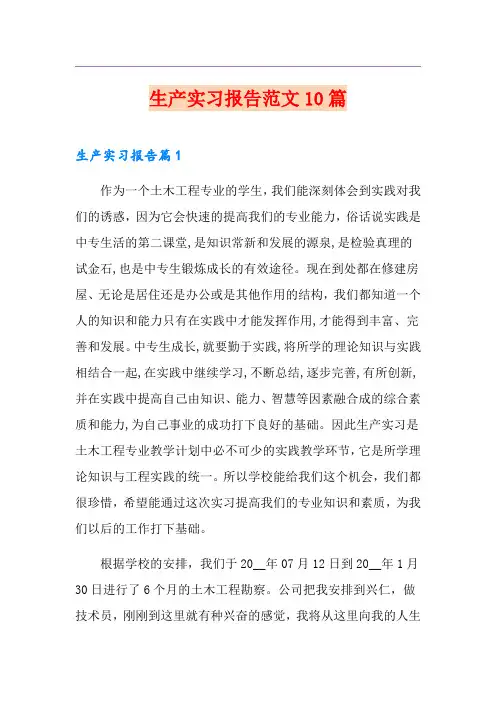 生产实习报告范文10篇

生产实习报告篇1

作为一个土木工程专业的学生，我们能深刻体会到实践对我们的诱惑，因为它会快速的提高我们的专业能力，俗话说实践是中专生活的第二课堂，是知识常新和发展的源泉，是检验真理的试金石，也是中专生锻炼成长的有效途径。现在到处都在修建房屋、无论是居住还是办公或是其他作用的结构，我们都知道一个人的知识和能力只有在实践中才能发挥作用，才能得到丰富、完善和发展。中专生成长，就要勤于实践，将所学的理论知识与实践相结合一起，在实践中继续学习，不断总结，逐步完善，有所创新，并在实践中提高自己由知识、能力、智慧等因素融合成的综合素质和能力，为自己事业的成功打下良好的基础。因此生产实习是土木工程专业教学计划中必不可少的实践教学环节，它是所学理论知识与工程实践的统一。所以学校能给我们这个机会，我们都很珍惜，希望能通过这次实习提高我们的专业知识和素质，为我们以后的工作打下基础。

根据学校的安排，我们于20__年07月12日到20__年1月30日进行了6个月的土木工程勘察。公司把我安排到兴仁，做技术员，刚刚到这里就有种兴奋的感觉，我将从这里向我的人生